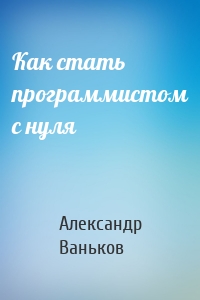 Как стать программистом с нуля

Александр Ваньков